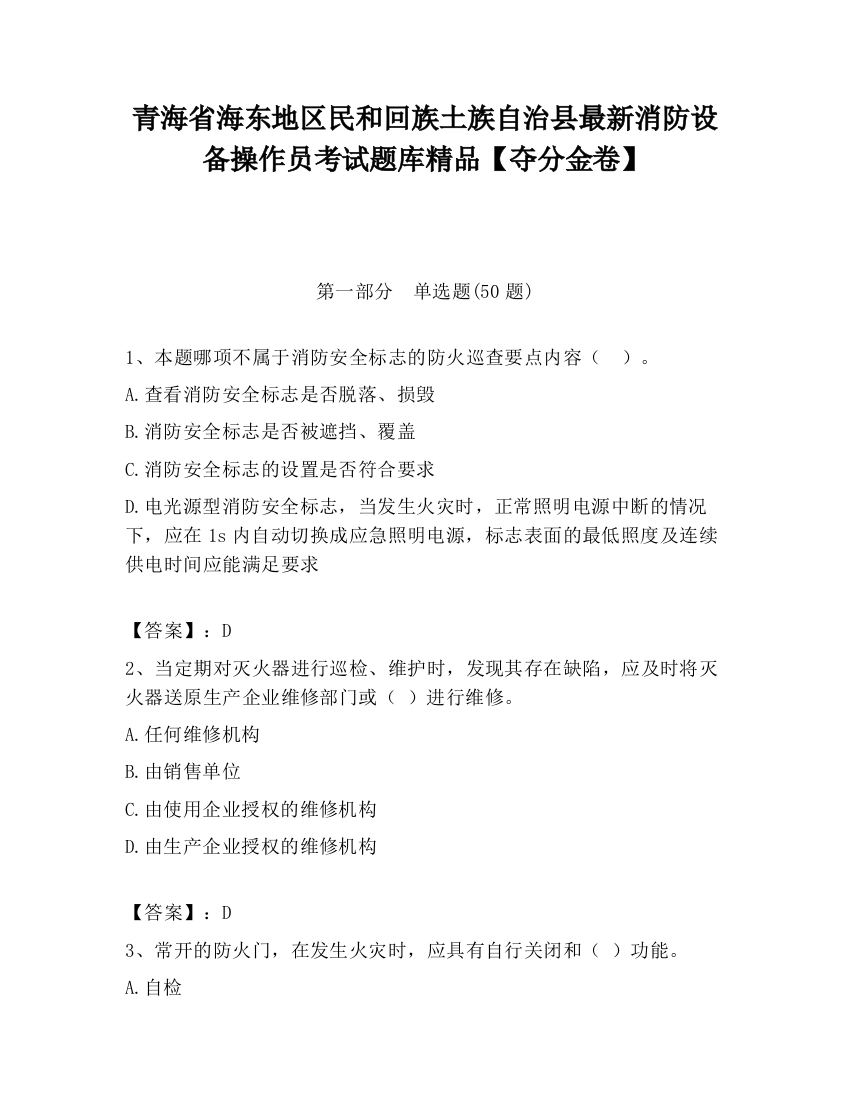 青海省海东地区民和回族土族自治县最新消防设备操作员考试题库精品【夺分金卷】

第一部分　单选题(50 题)

1、本题哪项不属于消防安全标志的防火巡查要点内容（　）。

A.查看消防安全标志是否脱落、损毁

B.消防安全标志是否被遮挡、覆盖

C.消防安全标志的设置是否符合要求

D.电光源型消防安全标志，当发生火灾时，正常照明电源中断的情况下，应在 1s 内自动切换成应急照明电源，标志表面的最低照度及连续供电时间应能满足要求

【答案】：D

2、当定期对灭火器进行巡检、维护时，发现其存在缺陷，应及时将灭火器送原生产企业维修部门或（ ）进行维修。

A.任何维修机构

B.由销售单位

C.由使用企业授权的维修机构

D.由生产企业授权的维修机构

【答案】：D

3、常开的防火门，在发生火灾时，应具有自行关闭和（ ）功能。

A.自检